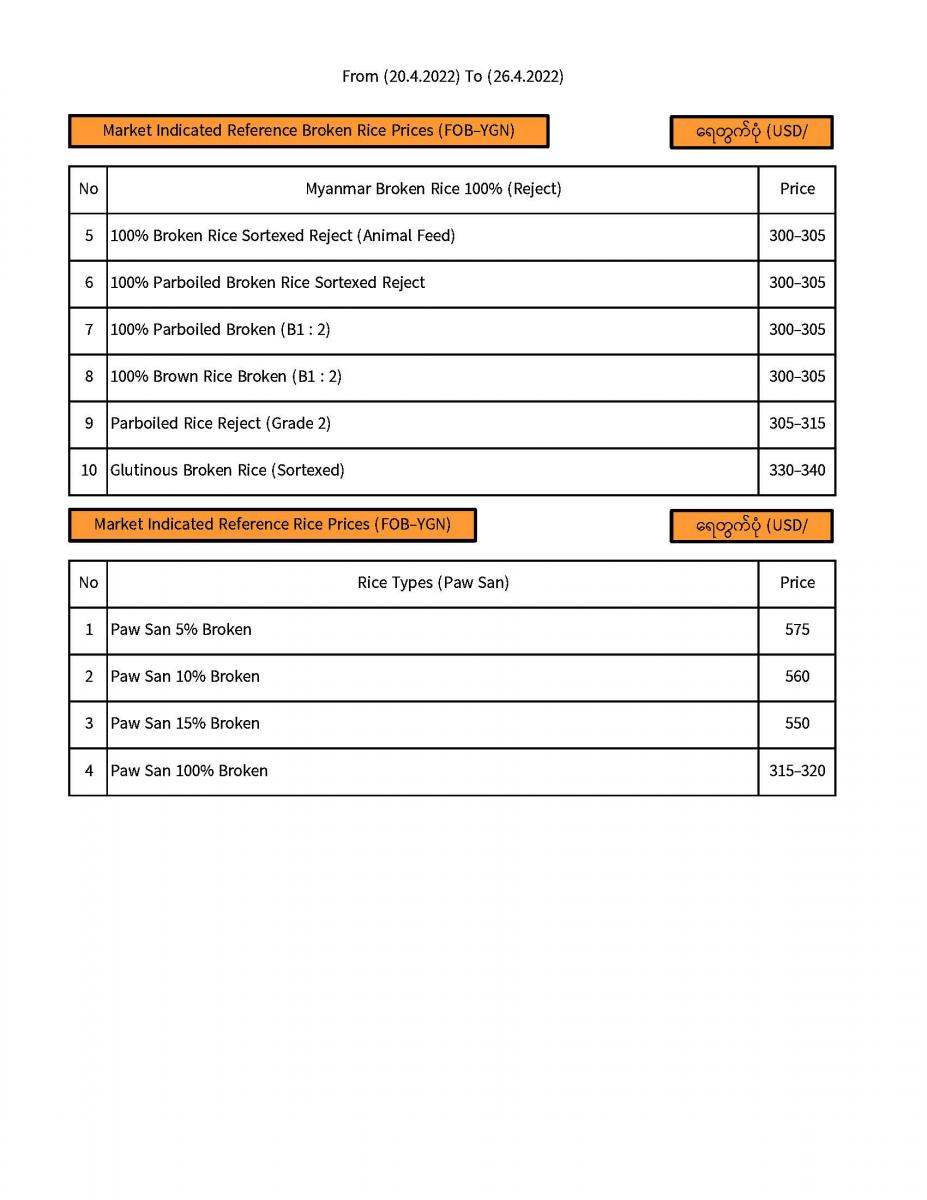 From (20.4.2022) To (26.4.2022)

Market Indicated Reference Broken Rice Prices (FOB–YGN)

ရေတွက်ပုံ (USD/

| No | Myanmar Broken Rice 100% (Reject) | Price |
|---|---|---|
| 5 | 100% Broken Rice Sortexed Reject (Animal Feed) | 300–305 |
| 6 | 100% Parboiled Broken Rice Sortexed Reject | 300–305 |
| 7 | 100% Parboiled Broken (B1 : 2) | 300–305 |
| 8 | 100% Brown Rice Broken (B1 : 2) | 300–305 |
| 9 | Parboiled Rice Reject (Grade 2) | 305–315 |
| 10 | Glutinous Broken Rice (Sortexed) | 330–340 |

Market Indicated Reference Rice Prices (FOB–YGN)

ရေတွက်ပုံ (USD/

| No | Rice Types (Paw San) | Price |
|---|---|---|
| 1 | Paw San 5% Broken | 575 |
| 2 | Paw San 10% Broken | 560 |
| 3 | Paw San 15% Broken | 550 |
| 4 | Paw San 100% Broken | 315–320 |